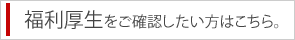 福利厚生をご確認したい方はこちら。